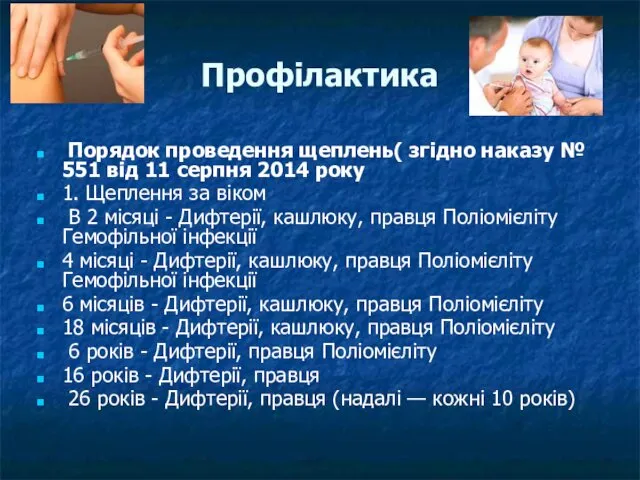 Профілактика

Порядок проведення щеплень( згідно наказу № 551 від 11 серпня 2014 року
1. Щеплення за віком
В 2 місяці - Дифтерії, кашлюку, правця Поліомієліту Гемофільної інфекції
4 місяці - Дифтерії, кашлюку, правця Поліомієліту Гемофільної інфекції
6 місяців - Дифтерії, кашлюку, правця Поліомієліту
18 місяців - Дифтерії, кашлюку, правця Поліомієліту
6 років - Дифтерії, правця Поліомієліту
16 років - Дифтерії, правця
26 років - Дифтерії, правця (надалі — кожні 10 років)